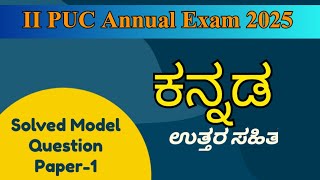 II PUC Annual Exam 2025

ಕನ್ನಡ

ಉತ್ತರ ಸಹಿತ

Solved Model Question Paper-1